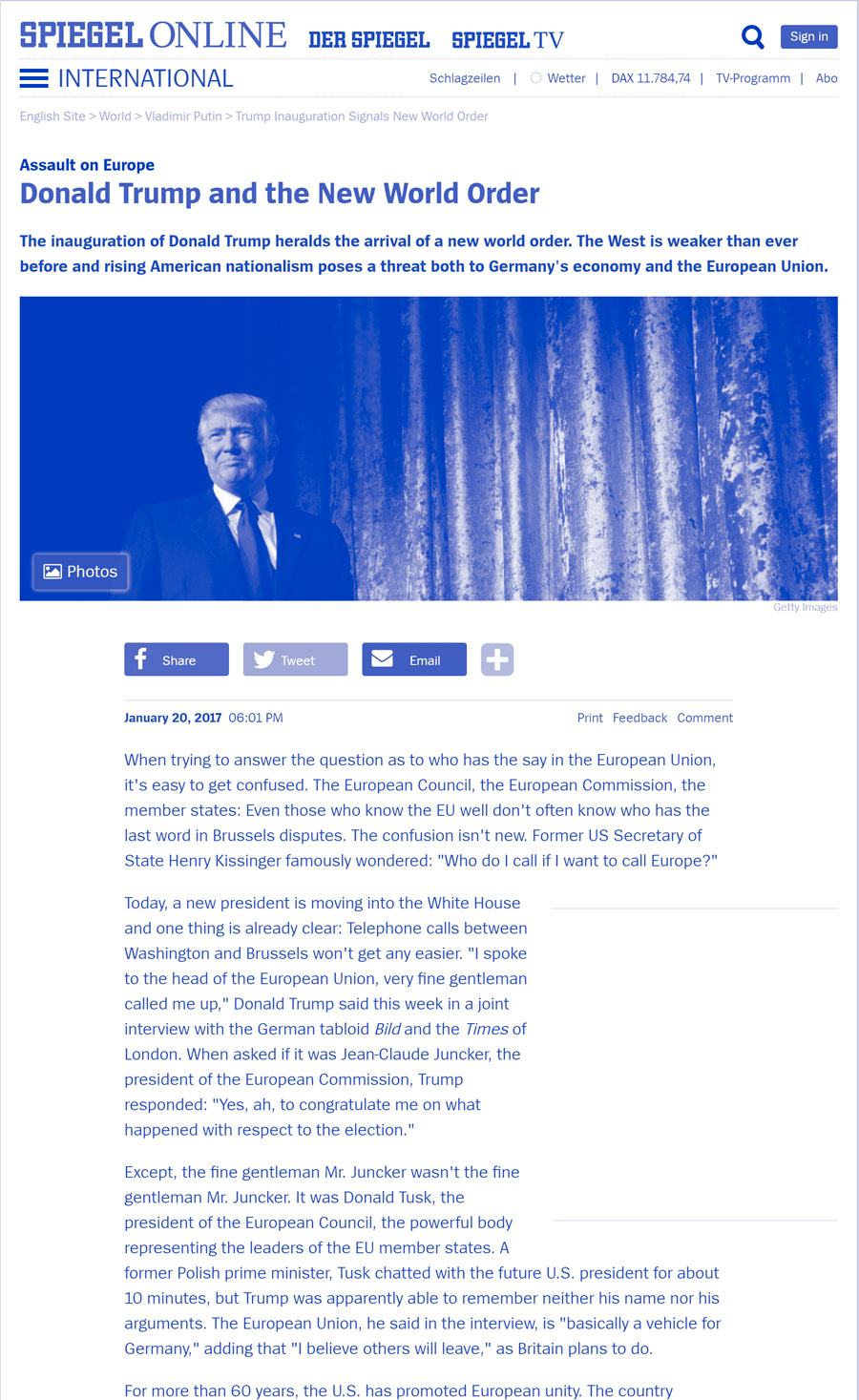 SPIEGEL ONLINE DER SPIEGEL SPIEGEL TV

Sign in

INTERNATIONAL

Schlagzeilen | Wetter | DAX 11.784,74 | TV-Programm | Abo

English Site > World > Vladimir Putin > Trump Inauguration Signals New World Order

Assault on Europe

Donald Trump and the New World Order

The inauguration of Donald Trump heralds the arrival of a new world order. The West is weaker than ever before and rising American nationalism poses a threat both to Germany's economy and the European Union.

Photos

Getty Images

Share Tweet Email

January 20, 2017 06:01 PM

Print Feedback Comment

When trying to answer the question as to who has the say in the European Union, it's easy to get confused. The European Council, the European Commission, the member states: Even those who know the EU well don't often know who has the last word in Brussels disputes. The confusion isn't new. Former US Secretary of State Henry Kissinger famously wondered: "Who do I call if I want to call Europe?"

Today, a new president is moving into the White House and one thing is already clear: Telephone calls between Washington and Brussels won't get any easier. "I spoke to the head of the European Union, very fine gentleman called me up," Donald Trump said this week in a joint interview with the German tabloid Bild and the Times of London. When asked if it was Jean-Claude Juncker, the president of the European Commission, Trump responded: "Yes, ah, to congratulate me on what happened with respect to the election."

Except, the fine gentleman Mr. Juncker wasn't the fine gentleman Mr. Juncker. It was Donald Tusk, the president of the European Council, the powerful body representing the leaders of the EU member states. A former Polish prime minister, Tusk chatted with the future U.S. president for about 10 minutes, but Trump was apparently able to remember neither his name nor his arguments. The European Union, he said in the interview, is "basically a vehicle for Germany," adding that "I believe others will leave," as Britain plans to do.

For more than 60 years, the U.S. has promoted European unity. The country